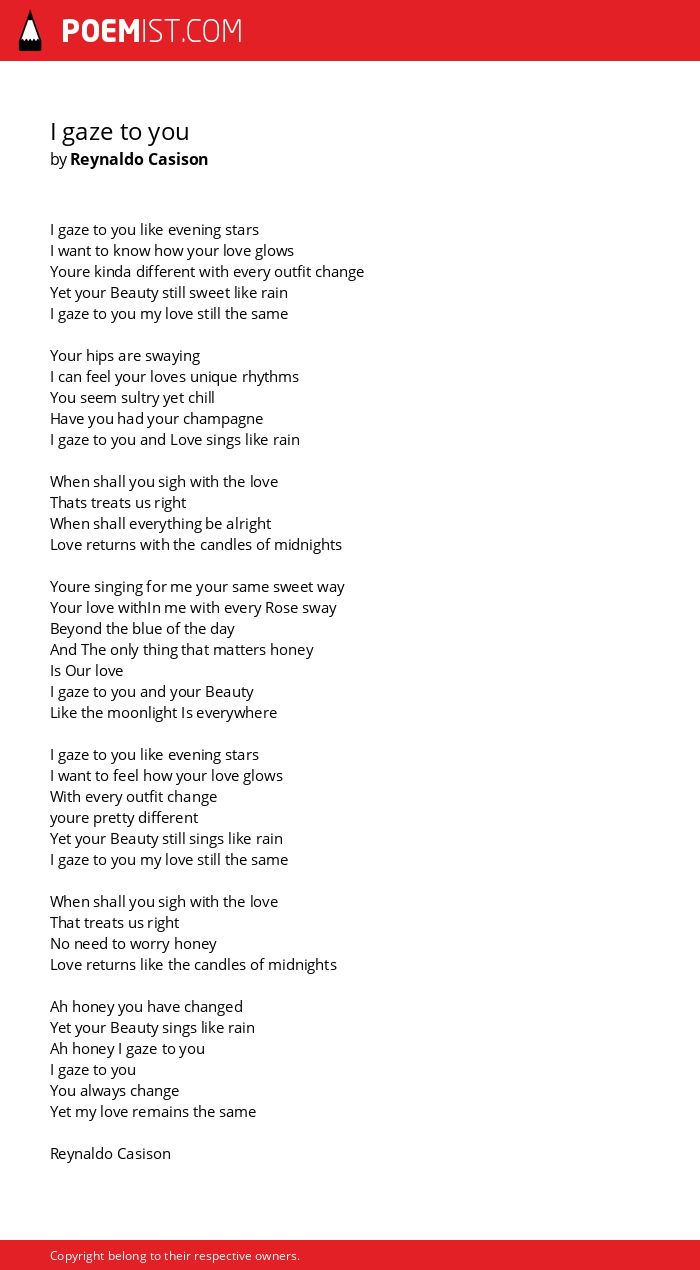 POEMIST.COM

I gaze to you
by Reynaldo Casison

I gaze to you like evening stars
I want to know how your love glows
Youre kinda different with every outfit change
Yet your Beauty still sweet like rain
I gaze to you my love still the same

Your hips are swaying
I can feel your loves unique rhythms
You seem sultry yet chill
Have you had your champagne
I gaze to you and Love sings like rain

When shall you sigh with the love
Thats treats us right
When shall everything be alright
Love returns with the candles of midnights

Youre singing for me your same sweet way
Your love withIn me with every Rose sway
Beyond the blue of the day
And The only thing that matters honey
Is Our love
I gaze to you and your Beauty
Like the moonlight Is everywhere

I gaze to you like evening stars
I want to feel how your love glows
With every outfit change
youre pretty different
Yet your Beauty still sings like rain
I gaze to you my love still the same

When shall you sigh with the love
That treats us right
No need to worry honey
Love returns like the candles of midnights

Ah honey you have changed
Yet your Beauty sings like rain
Ah honey I gaze to you
I gaze to you
You always change
Yet my love remains the same

Reynaldo Casison

Copyright belong to their respective owners.